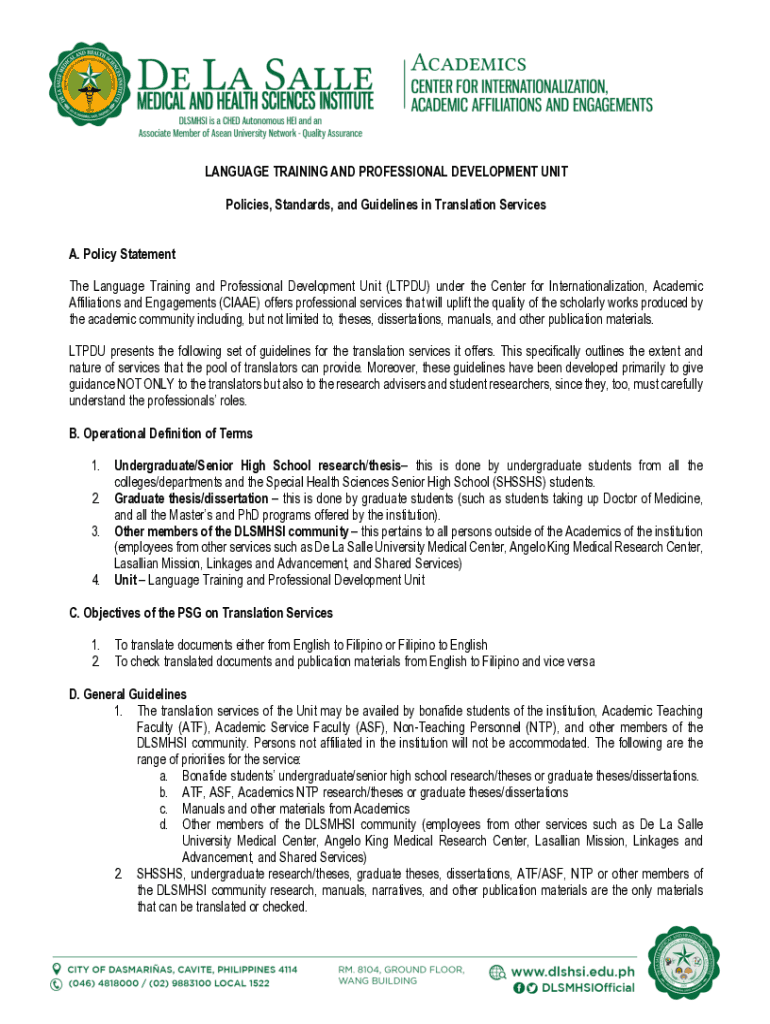 DE LA SALLE
MEDICAL AND HEALTH SCIENCES INSTITUTE
DLSMHSI is a CHED Autonomous HEI and an Associate Member of Asean University Network - Quality Assurance

ACADEMICS
CENTER FOR INTERNATIONALIZATION, ACADEMIC AFFILIATIONS AND ENGAGEMENTS

LANGUAGE TRAINING AND PROFESSIONAL DEVELOPMENT UNIT

Policies, Standards, and Guidelines in Translation Services

A. Policy Statement

The Language Training and Professional Development Unit (LTPDU) under the Center for Internationalization, Academic Affiliations and Engagements (CIAAE) offers professional services that will uplift the quality of the scholarly works produced by the academic community including, but not limited to, theses, dissertations, manuals, and other publication materials.

LTPDU presents the following set of guidelines for the translation services it offers. This specifically outlines the extent and nature of services that the pool of translators can provide. Moreover, these guidelines have been developed primarily to give guidance NOT ONLY to the translators but also to the research advisers and student researchers, since they, too, must carefully understand the professionals' roles.

B. Operational Definition of Terms

1. Undergraduate/Senior High School research/thesis– this is done by undergraduate students from all the colleges/departments and the Special Health Sciences Senior High School (SHSSHS) students.
2. Graduate thesis/dissertation – this is done by graduate students (such as students taking up Doctor of Medicine, and all the Master's and PhD programs offered by the institution).
3. Other members of the DLSMHSI community – this pertains to all persons outside of the Academics of the institution (employees from other services such as De La Salle University Medical Center, Angelo King Medical Research Center, Lasallian Mission, Linkages and Advancement, and Shared Services)
4. Unit – Language Training and Professional Development Unit

C. Objectives of the PSG on Translation Services

1. To translate documents either from English to Filipino or Filipino to English
2. To check translated documents and publication materials from English to Filipino and vice versa

D. General Guidelines
1. The translation services of the Unit may be availed by bonafide students of the institution, Academic Teaching Faculty (ATF), Academic Service Faculty (ASF), Non-Teaching Personnel (NTP), and other members of the DLSMHSI community. Persons not affiliated in the institution will not be accommodated. The following are the range of priorities for the service:
a. Bonafide students' undergraduate/senior high school research/theses or graduate theses/dissertations.
b. ATF, ASF, Academics NTP research/theses or graduate theses/dissertations
c. Manuals and other materials from Academics
d. Other members of the DLSMHSI community (employees from other services such as De La Salle University Medical Center, Angelo King Medical Research Center, Lasallian Mission, Linkages and Advancement, and Shared Services)
2. SHSSHS, undergraduate research/theses, graduate theses, dissertations, ATF/ASF, NTP or other members of the DLSMHSI community research, manuals, narratives, and other publication materials are the only materials that can be translated or checked.

CITY OF DASMARIÑAS, CAVITE, PHILIPPINES 4114
(046) 4818000 / (02) 9883100 LOCAL 1522
RM. 8104, GROUND FLOOR, WANG BUILDING
www.dlshsi.edu.ph
DLSMHSIOfficial